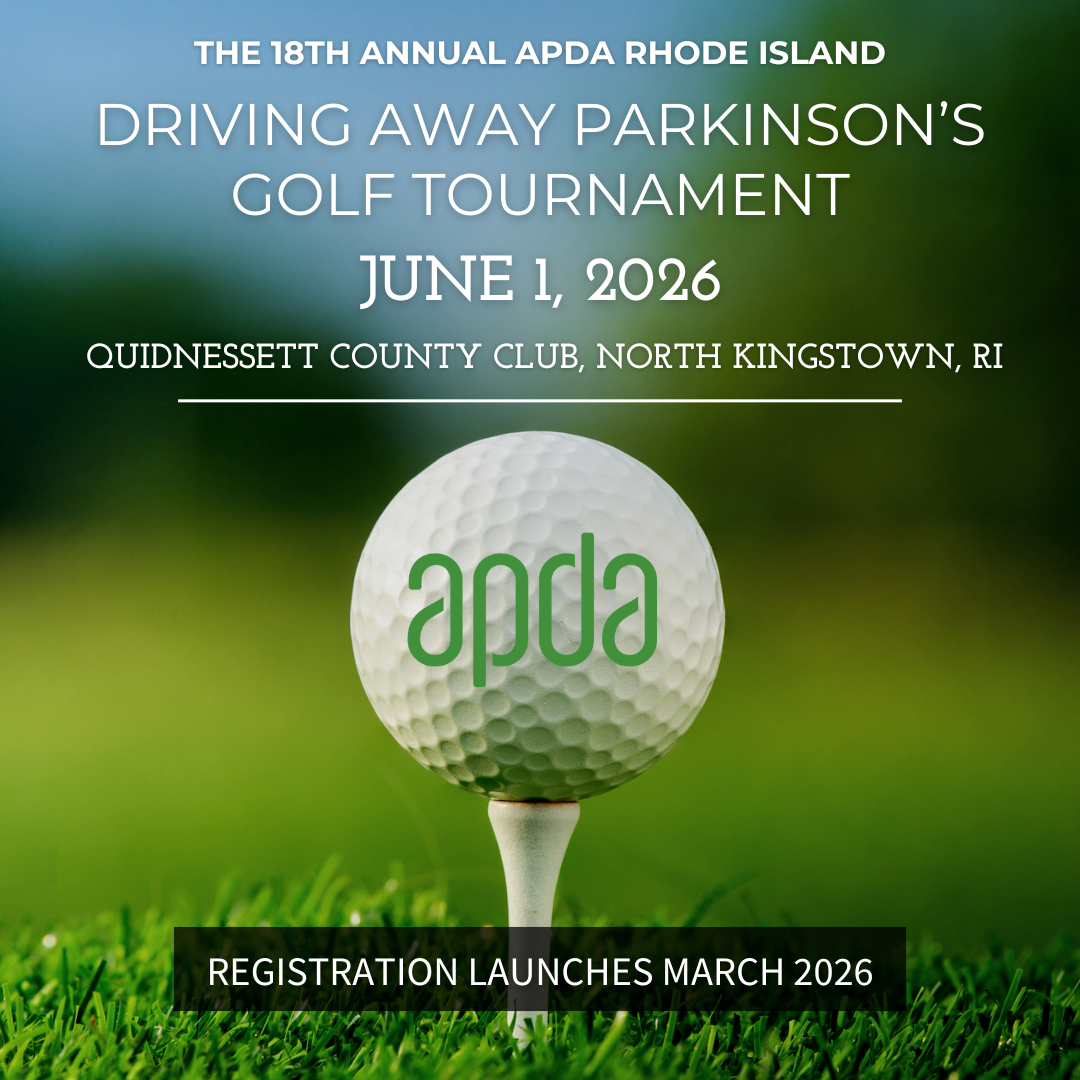 THE 18TH ANNUAL APDA RHODE ISLAND

DRIVING AWAY PARKINSON'S GOLF TOURNAMENT

JUNE 1, 2026

QUIDNESSETT COUNTY CLUB, NORTH KINGSTOWN, RI

apda

REGISTRATION LAUNCHES MARCH 2026